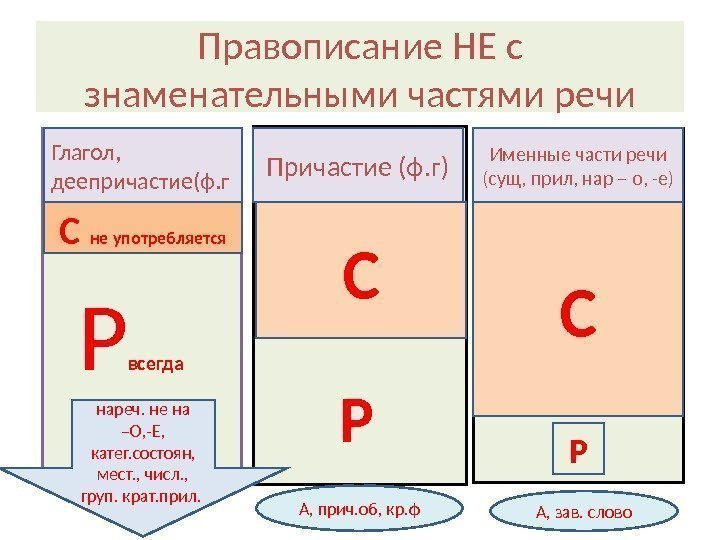 Правописание НЕ с знаменательными частями речи

Глагол, деепричастие(ф.г

С не употребляется

Р всегда

нареч. не на –О,-Е, катег.состоян, мест., числ., груп. крат.прил.

Причастие (ф.г)

С

Р

А, прич.об, кр.ф

Именные части речи (сущ, прил, нар – о, -е)

С

Р

А, зав. слово